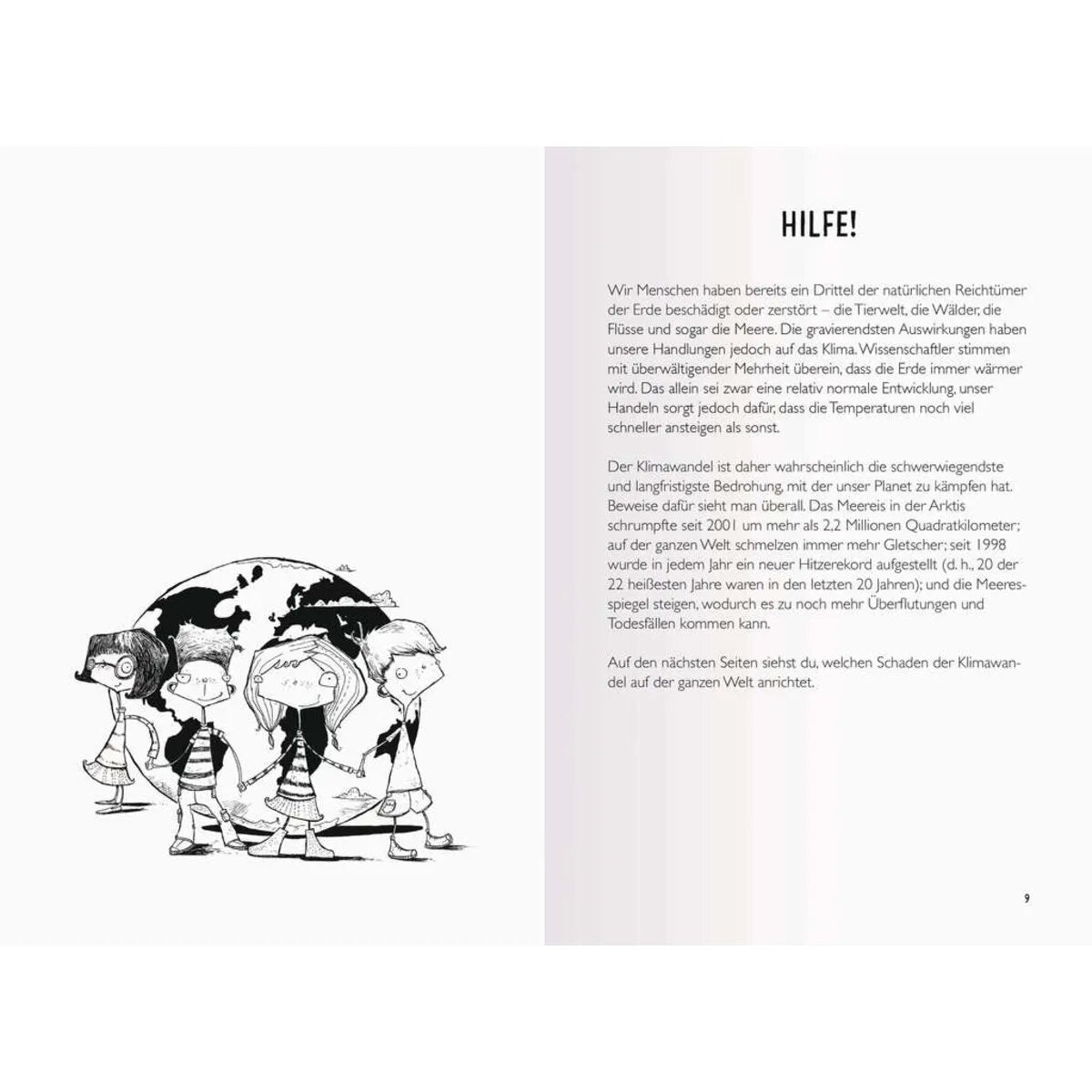 HILFE!

Wir Menschen haben bereits ein Drittel der natürlichen Reichtümer der Erde beschädigt oder zerstört – die Tierwelt, die Wälder, die Flüsse und sogar die Meere. Die gravierendsten Auswirkungen haben unsere Handlungen jedoch auf das Klima. Wissenschaftler stimmen mit überwältigender Mehrheit überein, dass die Erde immer wärmer wird. Das allein sei zwar eine relativ normale Entwicklung, unser Handeln sorgt jedoch dafür, dass die Temperaturen noch viel schneller ansteigen als sonst.

Der Klimawandel ist daher wahrscheinlich die schwerwiegendste und langfristigste Bedrohung, mit der unser Planet zu kämpfen hat. Beweise dafür sieht man überall. Das Meereis in der Arktis schrumpfte seit 2001 um mehr als 2,2 Millionen Quadratkilometer; auf der ganzen Welt schmelzen immer mehr Gletscher; seit 1998 wurde in jedem Jahr ein neuer Hitzerekord aufgestellt (d. h., 20 der 22 heißesten Jahre waren in den letzten 20 Jahren); und die Meeresspiegel steigen, wodurch es zu noch mehr Überflutungen und Todesfällen kommen kann.

Auf den nächsten Seiten siehst du, welchen Schaden der Klimawandel auf der ganzen Welt anrichtet.

9